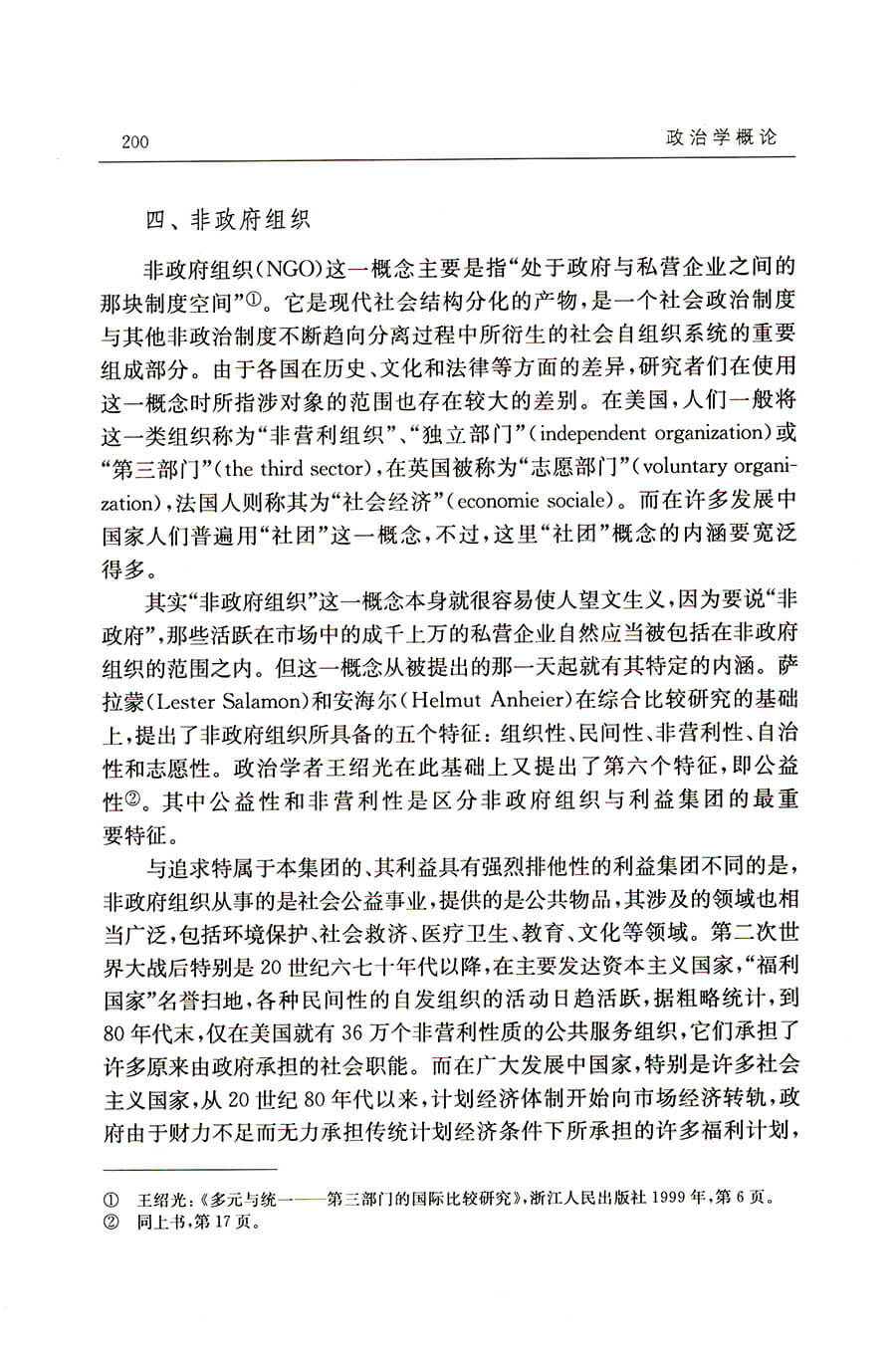 200　　政治学概论

四、非政府组织

非政府组织(NGO)这一概念主要是指“处于政府与私营企业之间的那块制度空间”①。它是现代社会结构分化的产物，是一个社会政治制度与其他非政治制度不断趋向分离过程中所衍生的社会自组织系统的重要组成部分。由于各国在历史、文化和法律等方面的差异，研究者们在使用这一概念时所指涉对象的范围也存在较大的差别。在美国，人们一般将这一类组织称为“非营利组织”、“独立部门”(independent organization)或“第三部门”(the third sector)，在英国被称为“志愿部门”(voluntary organization)，法国人则称其为“社会经济”(economie sociale)。而在许多发展中国家人们普遍用“社团”这一概念，不过，这里“社团”概念的内涵要宽泛得多。

其实“非政府组织”这一概念本身就很容易使人望文生义，因为要说“非政府”，那些活跃在市场中的成千上万的私营企业自然应当被包括在非政府组织的范围之内。但这一概念从被提出的那一天起就有其特定的内涵。萨拉蒙(Lester Salamon)和安海尔(Helmut Anheier)在综合比较研究的基础上，提出了非政府组织所具备的五个特征：组织性、民间性、非营利性、自治性和志愿性。政治学者王绍光在此基础上又提出了第六个特征，即公益性②。其中公益性和非营利性是区分非政府组织与利益集团的最重要特征。

与追求特属于本集团的、其利益具有强烈排他性的利益集团不同的是，非政府组织从事的是社会公益事业，提供的是公共物品，其涉及的领域也相当广泛，包括环境保护、社会救济、医疗卫生、教育、文化等领域。第二次世界大战后特别是20世纪六七十年代以降，在主要发达资本主义国家，“福利国家”名誉扫地，各种民间性的自发组织的活动日趋活跃，据粗略统计，到80年代末，仅在美国就有36万个非营利性质的公共服务组织，它们承担了许多原来由政府承担的社会职能。而在广大发展中国家，特别是许多社会主义国家，从20世纪80年代以来，计划经济体制开始向市场经济转轨，政府由于财力不足而无力承担传统计划经济条件下所承担的许多福利计划，

① 王绍光：《多元与统一——第三部门的国际比较研究》，浙江人民出版社1999年，第6页。
② 同上书，第17页。